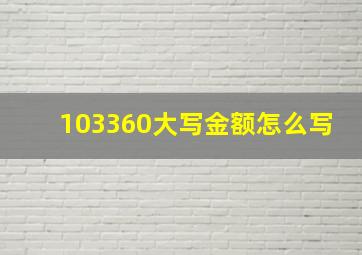 103360大写金额怎么写